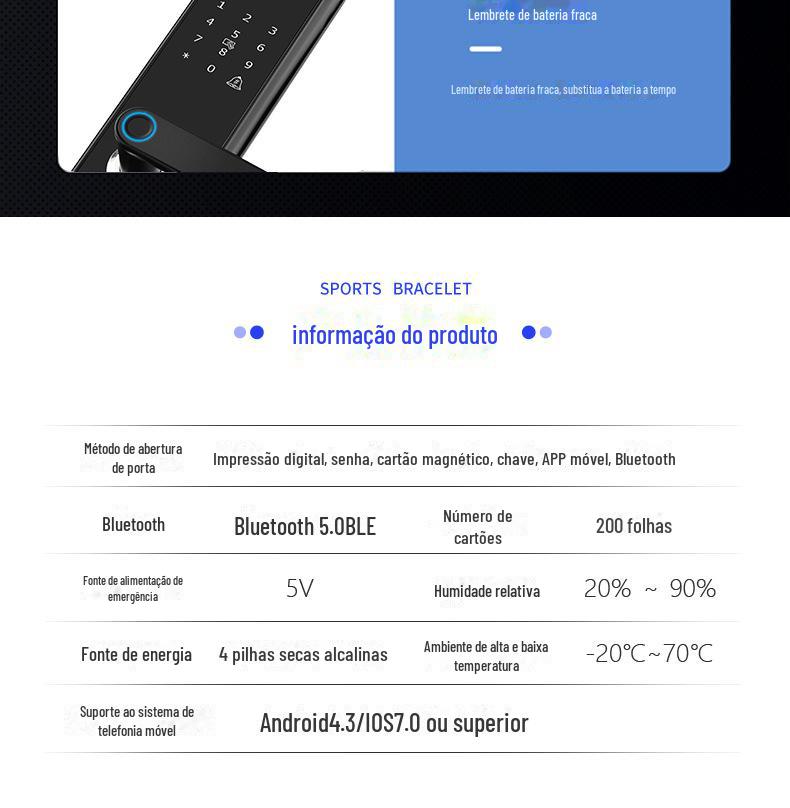 1 2 3
4 5 6
7 8 9
* 0

Lembrete de bateria fraca

Lembrete de bateria fraca, substitua a bateria a tempo

SPORTS BRACELET

informação do produto

| Método de abertura de porta | Impressão digital, senha, cartão magnético, chave, APP móvel, Bluetooth | | |
|---|---|---|---|
| Bluetooth | Bluetooth 5.0BLE | Número de cartões | 200 folhas |
| Fonte de alimentação de emergência | 5V | Humidade relativa | 20% ~ 90% |
| Fonte de energia | 4 pilhas secas alcalinas | Ambiente de alta e baixa temperatura | -20℃~70℃ |
| Suporte ao sistema de telefonia móvel | Android4.3/IOS7.0 ou superior | | |